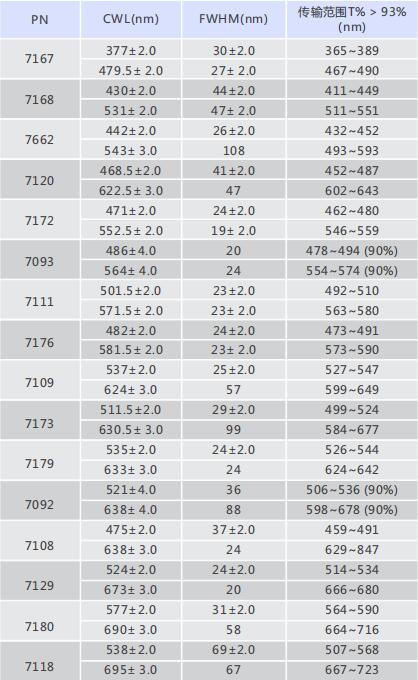 | PN | CWL(nm) | FWHM(nm) | 传输范围T% > 93% (nm) |
|---|---|---|---|
| 7167 | 377±2.0 | 30±2.0 | 365~389 |
| | 479.5± 2.0 | 27± 2.0 | 467~490 |
| 7168 | 430±2.0 | 44±2.0 | 411~449 |
| | 531± 2.0 | 47± 2.0 | 511~551 |
| 7662 | 442±2.0 | 26±2.0 | 432~452 |
| | 543± 3.0 | 108 | 493~593 |
| 7120 | 468.5±2.0 | 41±2.0 | 452~487 |
| | 622.5± 3.0 | 47 | 602~643 |
| 7172 | 471±2.0 | 24±2.0 | 462~480 |
| | 552.5± 2.0 | 19± 2.0 | 546~559 |
| 7093 | 486±4.0 | 20 | 478~494 (90%) |
| | 564± 4.0 | 24 | 554~574 (90%) |
| 7111 | 501.5±2.0 | 23±2.0 | 492~510 |
| | 571.5± 2.0 | 23± 2.0 | 563~580 |
| 7176 | 482±2.0 | 24±2.0 | 473~491 |
| | 581.5± 2.0 | 23± 2.0 | 573~590 |
| 7109 | 537±2.0 | 25±2.0 | 527~547 |
| | 624± 3.0 | 57 | 599~649 |
| 7173 | 511.5±2.0 | 29±2.0 | 499~524 |
| | 630.5± 3.0 | 99 | 584~677 |
| 7179 | 535±2.0 | 24±2.0 | 526~544 |
| | 633± 3.0 | 24 | 624~642 |
| 7092 | 521±4.0 | 36 | 506~536 (90%) |
| | 638± 4.0 | 88 | 598~678 (90%) |
| 7108 | 475±2.0 | 37±2.0 | 459~491 |
| | 638± 3.0 | 24 | 629~847 |
| 7129 | 524±2.0 | 24±2.0 | 514~534 |
| | 673± 3.0 | 20 | 666~680 |
| 7180 | 577±2.0 | 31±2.0 | 564~590 |
| | 690± 3.0 | 58 | 664~716 |
| 7118 | 538±2.0 | 69±2.0 | 507~568 |
| | 695± 3.0 | 67 | 667~723 |